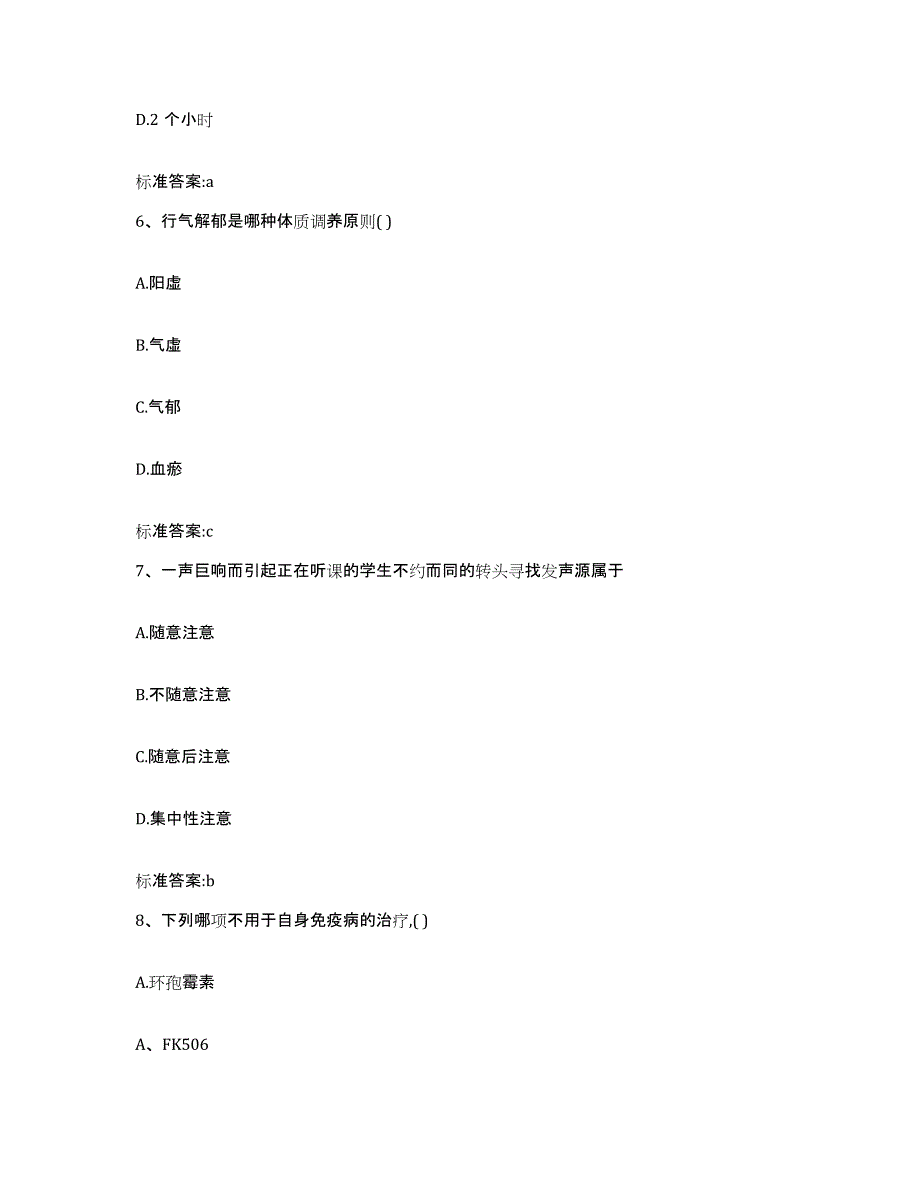 D.2 个小时

标准答案:a

6、行气解郁是哪种体质调养原则( )

A.阳虚

B.气虚

C.气郁

D.血瘀

标准答案:c

7、一声巨响而引起正在听课的学生不约而同的转头寻找发声源属于

A.随意注意

B.不随意注意

C.随意后注意

D.集中性注意

标准答案:b

8、下列哪项不用于自身免疫病的治疗,( )

A.环孢霉素

A、FK506